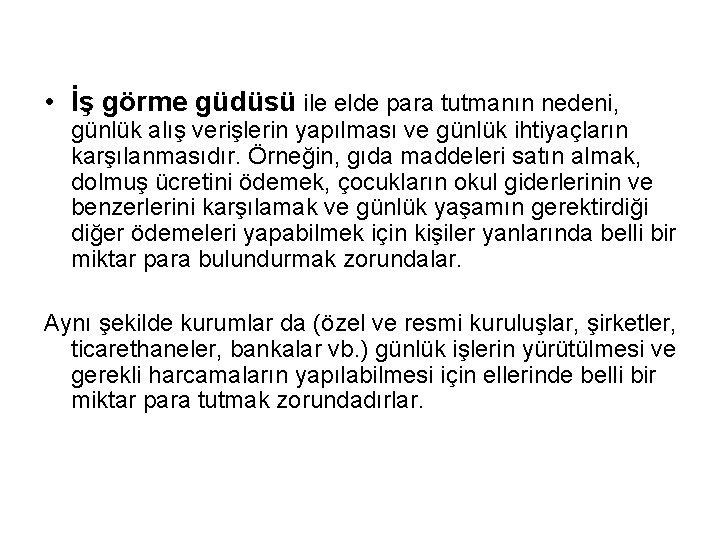 • İş görme güdüsü ile elde para tutmanın nedeni, günlük alış verişlerin yapılması ve günlük ihtiyaçların karşılanmasıdır. Örneğin, gıda maddeleri satın almak, dolmuş ücretini ödemek, çocukların okul giderlerinin ve benzerlerini karşılamak ve günlük yaşamın gerektirdiği diğer ödemeleri yapabilmek için kişiler yanlarında belli bir miktar para bulundurmak zorundalar.

Aynı şekilde kurumlar da (özel ve resmi kuruluşlar, şirketler, ticarethaneler, bankalar vb.) günlük işlerin yürütülmesi ve gerekli harcamaların yapılabilmesi için ellerinde belli bir miktar para tutmak zorundadırlar.